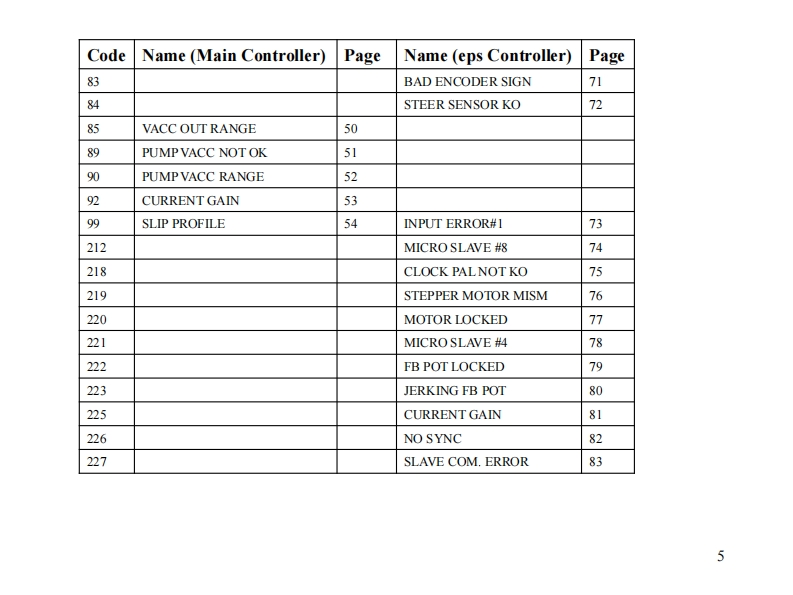 | Code | Name (Main Controller) | Page | Name (eps Controller) | Page |
|---|---|---|---|---|
| 83 | | | BAD ENCODER SIGN | 71 |
| 84 | | | STEER SENSOR KO | 72 |
| 85 | VACC OUT RANGE | 50 | | |
| 89 | PUMP VACC NOT OK | 51 | | |
| 90 | PUMP VACC RANGE | 52 | | |
| 92 | CURRENT GAIN | 53 | | |
| 99 | SLIP PROFILE | 54 | INPUT ERROR#1 | 73 |
| 212 | | | MICRO SLAVE #8 | 74 |
| 218 | | | CLOCK PAL NOT KO | 75 |
| 219 | | | STEPPER MOTOR MISM | 76 |
| 220 | | | MOTOR LOCKED | 77 |
| 221 | | | MICRO SLAVE #4 | 78 |
| 222 | | | FB POT LOCKED | 79 |
| 223 | | | JERKING FB POT | 80 |
| 225 | | | CURRENT GAIN | 81 |
| 226 | | | NO SYNC | 82 |
| 227 | | | SLAVE COM. ERROR | 83 |

5